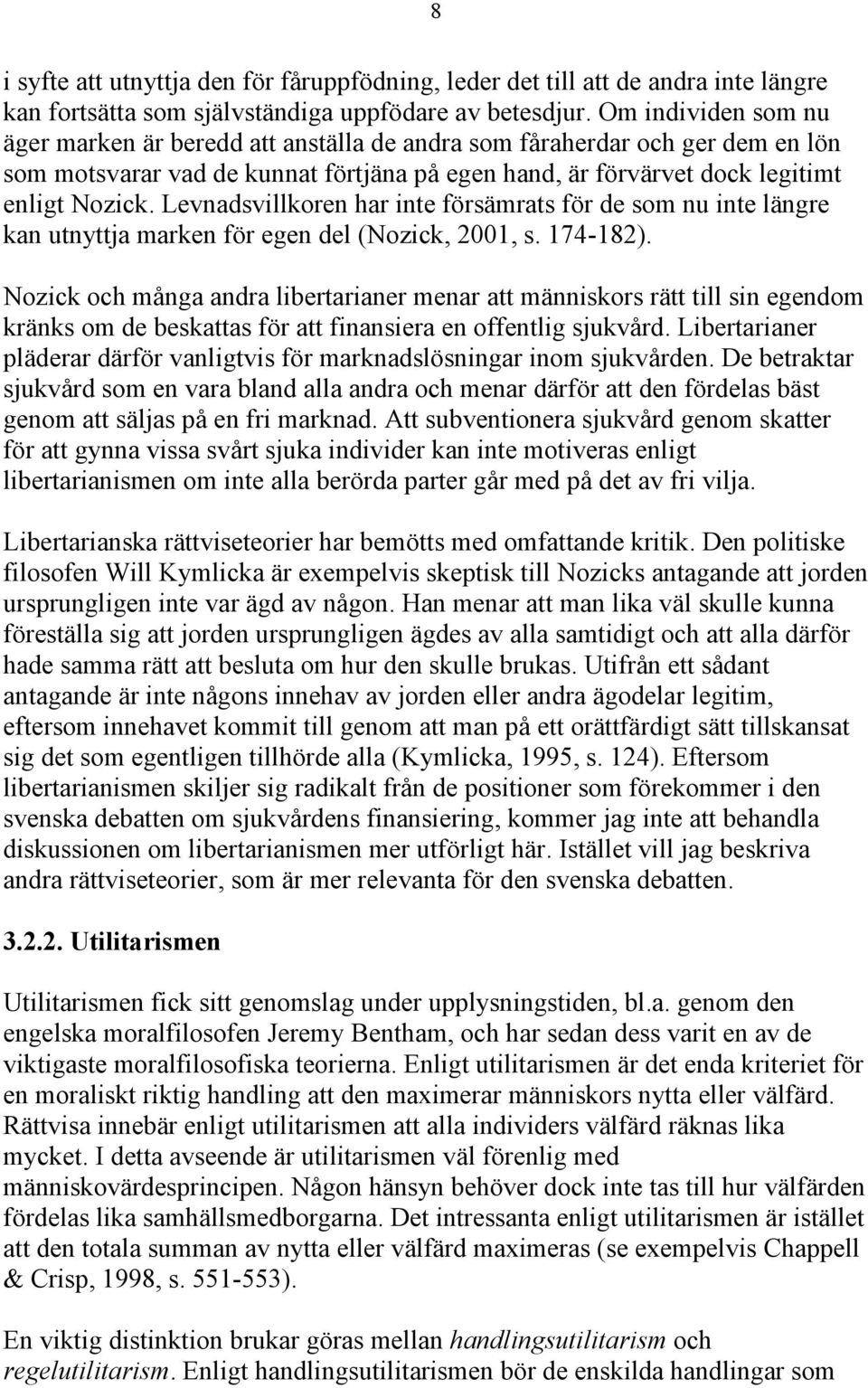 8

i syfte att utnyttja den för fåruppfödning, leder det till att de andra inte längre kan fortsätta som självständiga uppfödare av betesdjur. Om individen som nu äger marken är beredd att anställa de andra som fåraherdar och ger dem en lön som motsvarar vad de kunnat förtjäna på egen hand, är förvärvet dock legitimt enligt Nozick. Levnadsvillkoren har inte försämrats för de som nu inte längre kan utnyttja marken för egen del (Nozick, 2001, s. 174-182).

Nozick och många andra libertarianer menar att människors rätt till sin egendom kränks om de beskattas för att finansiera en offentlig sjukvård. Libertarianer pläderar därför vanligtvis för marknadslösningar inom sjukvården. De betraktar sjukvård som en vara bland alla andra och menar därför att den fördelas bäst genom att säljas på en fri marknad. Att subventionera sjukvård genom skatter för att gynna vissa svårt sjuka individer kan inte motiveras enligt libertarianismen om inte alla berörda parter går med på det av fri vilja.

Libertarianska rättviseteorier har bemötts med omfattande kritik. Den politiske filosofen Will Kymlicka är exempelvis skeptisk till Nozicks antagande att jorden ursprungligen inte var ägd av någon. Han menar att man lika väl skulle kunna föreställa sig att jorden ursprungligen ägdes av alla samtidigt och att alla därför hade samma rätt att besluta om hur den skulle brukas. Utifrån ett sådant antagande är inte någons innehav av jorden eller andra ägodelar legitim, eftersom innehavet kommit till genom att man på ett orättfärdigt sätt tillskansat sig det som egentligen tillhörde alla (Kymlicka, 1995, s. 124). Eftersom libertarianismen skiljer sig radikalt från de positioner som förekommer i den svenska debatten om sjukvårdens finansiering, kommer jag inte att behandla diskussionen om libertarianismen mer utförligt här. Istället vill jag beskriva andra rättviseteorier, som är mer relevanta för den svenska debatten.

3.2.2. Utilitarismen

Utilitarismen fick sitt genomslag under upplysningstiden, bl.a. genom den engelska moralfilosofen Jeremy Bentham, och har sedan dess varit en av de viktigaste moralfilosofiska teorierna. Enligt utilitarismen är det enda kriteriet för en moraliskt riktig handling att den maximerar människors nytta eller välfärd. Rättvisa innebär enligt utilitarismen att alla individers välfärd räknas lika mycket. I detta avseende är utilitarismen väl förenlig med människovärdesprincipen. Någon hänsyn behöver dock inte tas till hur välfärden fördelas lika samhällsmedborgarna. Det intressanta enligt utilitarismen är istället att den totala summan av nytta eller välfärd maximeras (se exempelvis Chappell & Crisp, 1998, s. 551-553).

En viktig distinktion brukar göras mellan handlingsutilitarism och regelutilitarism. Enligt handlingsutilitarismen bör de enskilda handlingar som